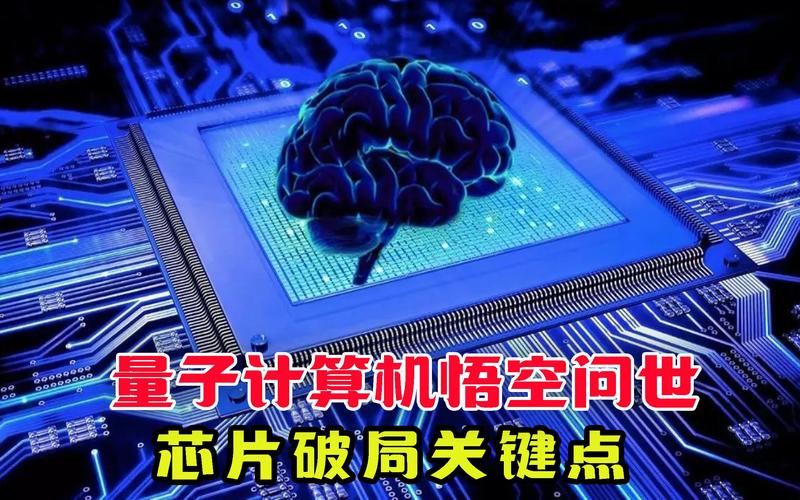 量子计算机悟空问世
芯片破局关键点